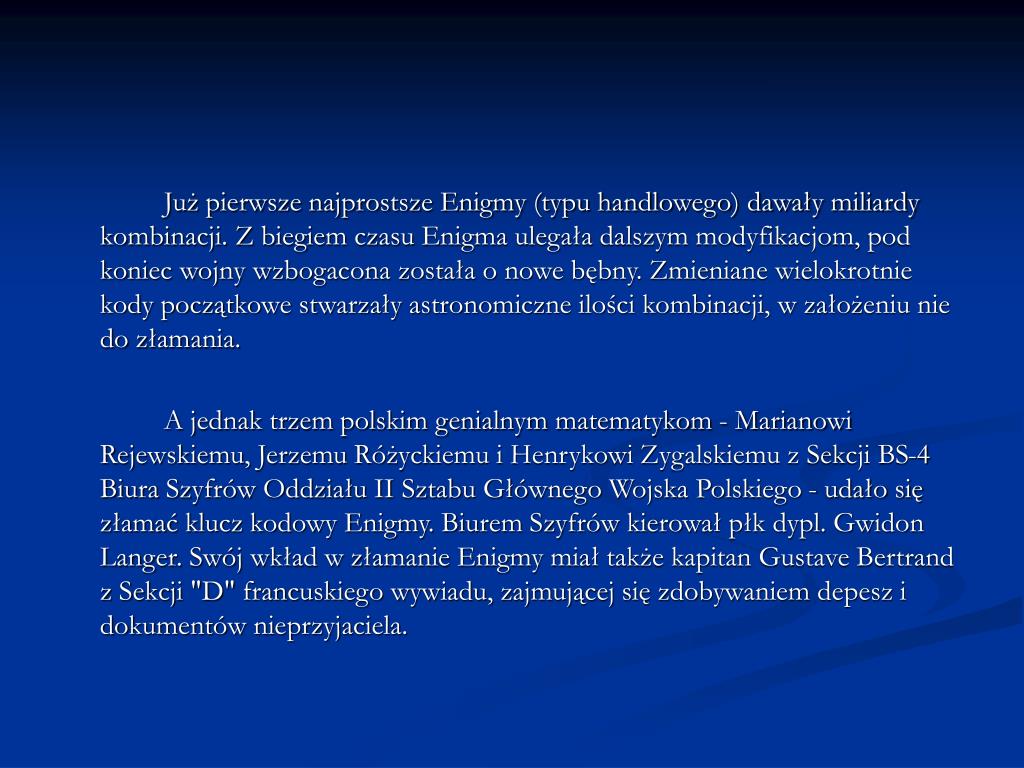 Już pierwsze najprostsze Enigmy (typu handlowego) dawały miliardy kombinacji. Z biegiem czasu Enigma ulegała dalszym modyfikacjom, pod koniec wojny wzbogacona została o nowe bębny. Zmieniane wielokrotnie kody początkowe stwarzały astronomiczne ilości kombinacji, w założeniu nie do złamania.

A jednak trzem polskim genialnym matematykom - Marianowi Rejewskiemu, Jerzemu Różyckiemu i Henrykowi Zygalskiemu z Sekcji BS-4 Biura Szyfrów Oddziału II Sztabu Głównego Wojska Polskiego - udało się złamać klucz kodowy Enigmy. Biurem Szyfrów kierował płk dypl. Gwidon Langer. Swój wkład w złamanie Enigmy miał także kapitan Gustave Bertrand z Sekcji "D" francuskiego wywiadu, zajmującej się zdobywaniem depesz i dokumentów nieprzyjaciela.